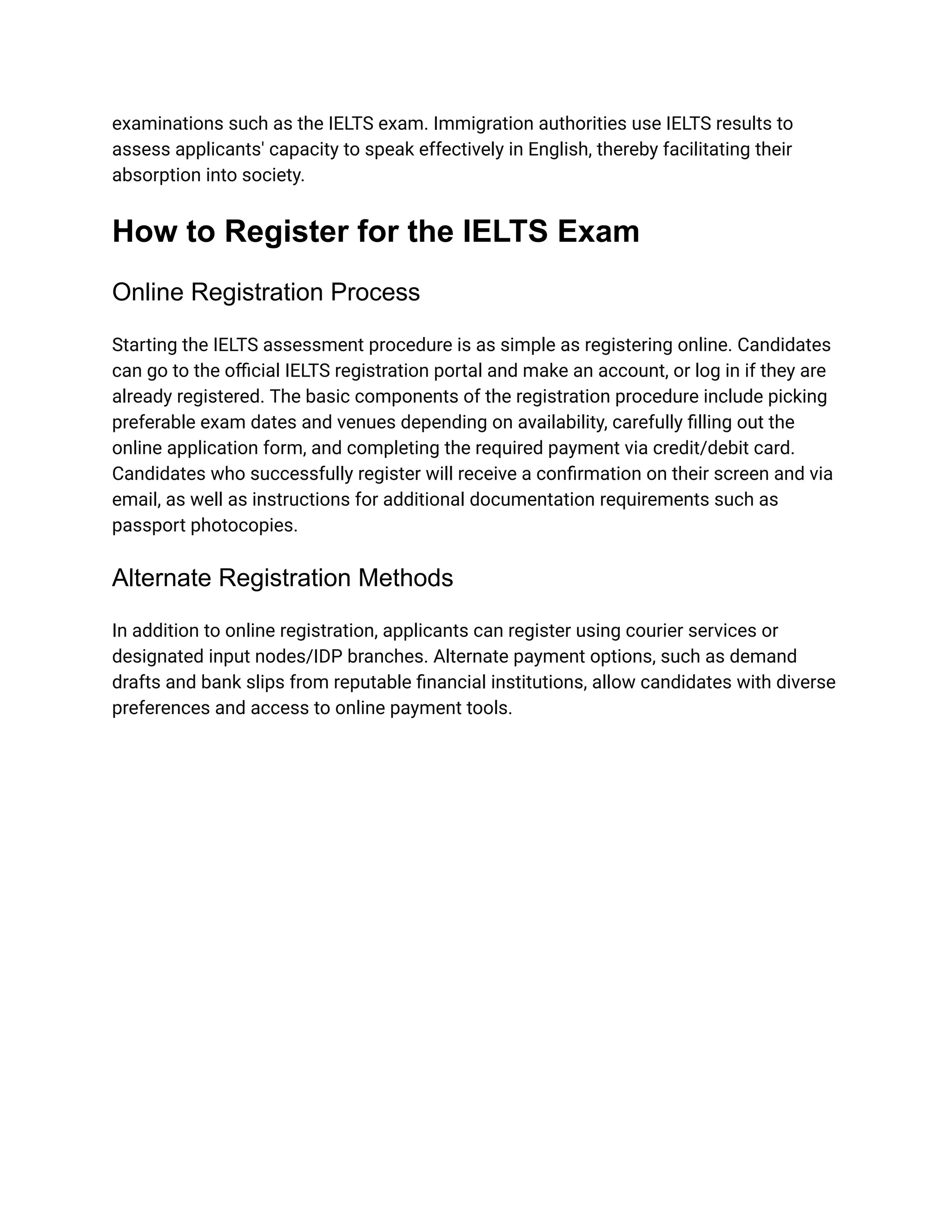 examinations such as the IELTS exam. Immigration authorities use IELTS results to assess applicants' capacity to speak effectively in English, thereby facilitating their absorption into society.

How to Register for the IELTS Exam

Online Registration Process

Starting the IELTS assessment procedure is as simple as registering online. Candidates can go to the official IELTS registration portal and make an account, or log in if they are already registered. The basic components of the registration procedure include picking preferable exam dates and venues depending on availability, carefully filling out the online application form, and completing the required payment via credit/debit card. Candidates who successfully register will receive a confirmation on their screen and via email, as well as instructions for additional documentation requirements such as passport photocopies.

Alternate Registration Methods

In addition to online registration, applicants can register using courier services or designated input nodes/IDP branches. Alternate payment options, such as demand drafts and bank slips from reputable financial institutions, allow candidates with diverse preferences and access to online payment tools.